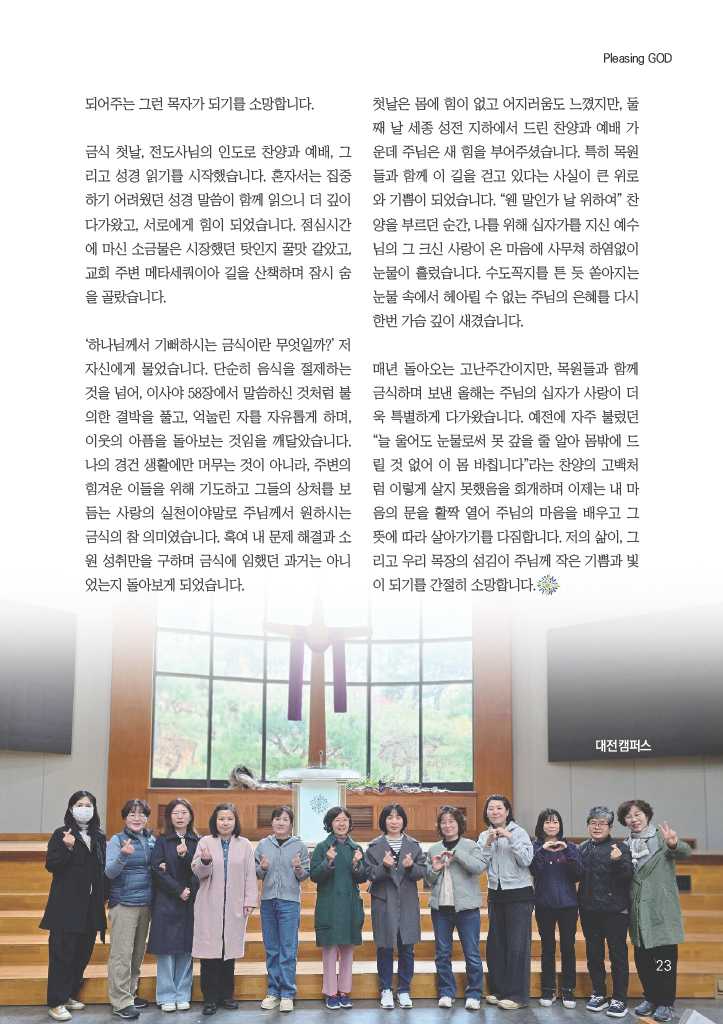 Pleasing GOD

되어주는 그런 목자가 되기를 소망합니다.

금식 첫날, 전도사님의 인도로 찬양과 예배, 그리고 성경 읽기를 시작했습니다. 혼자서는 집중하기 어려웠던 성경 말씀이 함께 읽으니 더 깊이 다가왔고, 서로에게 힘이 되었습니다. 점심시간에 마신 소금물은 시장했던 탓인지 꿀맛 같았고, 교회 주변 메타세쿼이아 길을 산책하며 잠시 숨을 골랐습니다.

'하나님께서 기뻐하시는 금식이란 무엇일까?' 저 자신에게 물었습니다. 단순히 음식을 절제하는 것을 넘어, 이사야 58장에서 말씀하신 것처럼 불의한 결박을 풀고, 억눌린 자를 자유롭게 하며, 이웃의 아픔을 돌아보는 것임을 깨달았습니다. 나의 경건 생활에만 머무는 것이 아니라, 주변의 힘겨운 이들을 위해 기도하고 그들의 상처를 보듬는 사랑의 실천이야말로 주님께서 원하시는 금식의 참 의미였습니다. 혹여 내 문제 해결과 소원 성취만을 구하며 금식에 임했던 과거는 아니었는지 돌아보게 되었습니다.

첫날은 몸에 힘이 없고 어지러움도 느꼈지만, 둘째 날 세종 성전 지하에서 드린 찬양과 예배 가운데 주님은 새 힘을 부어주셨습니다. 특히 목원들과 함께 이 길을 걷고 있다는 사실이 큰 위로와 기쁨이 되었습니다. "웬 말인가 날 위하여" 찬양을 부르던 순간, 나를 위해 십자가를 지신 예수님의 그 크신 사랑이 온 마음에 사무쳐 하염없이 눈물이 흘렀습니다. 수도꼭지를 튼 듯 쏟아지는 눈물 속에서 헤아릴 수 없는 주님의 은혜를 다시 한번 가슴 깊이 새겼습니다.

매년 돌아오는 고난주간이지만, 목원들과 함께 금식하며 보낸 올해는 주님의 십자가 사랑이 더욱 특별하게 다가왔습니다. 예전에 자주 불렀던 "늘 울어도 눈물로써 못 갚을 줄 알아 몸밖에 드릴 것 없어 이 몸 바칩니다"라는 찬양의 고백처럼 이렇게 살지 못했음을 회개하며 이제는 내 마음의 문을 활짝 열어 주님의 마음을 배우고 그 뜻에 따라 살아가기를 다짐합니다. 저의 삶이, 그리고 우리 목장의 섬김이 주님께 작은 기쁨과 빛이 되기를 간절히 소망합니다.

대전캠퍼스

23